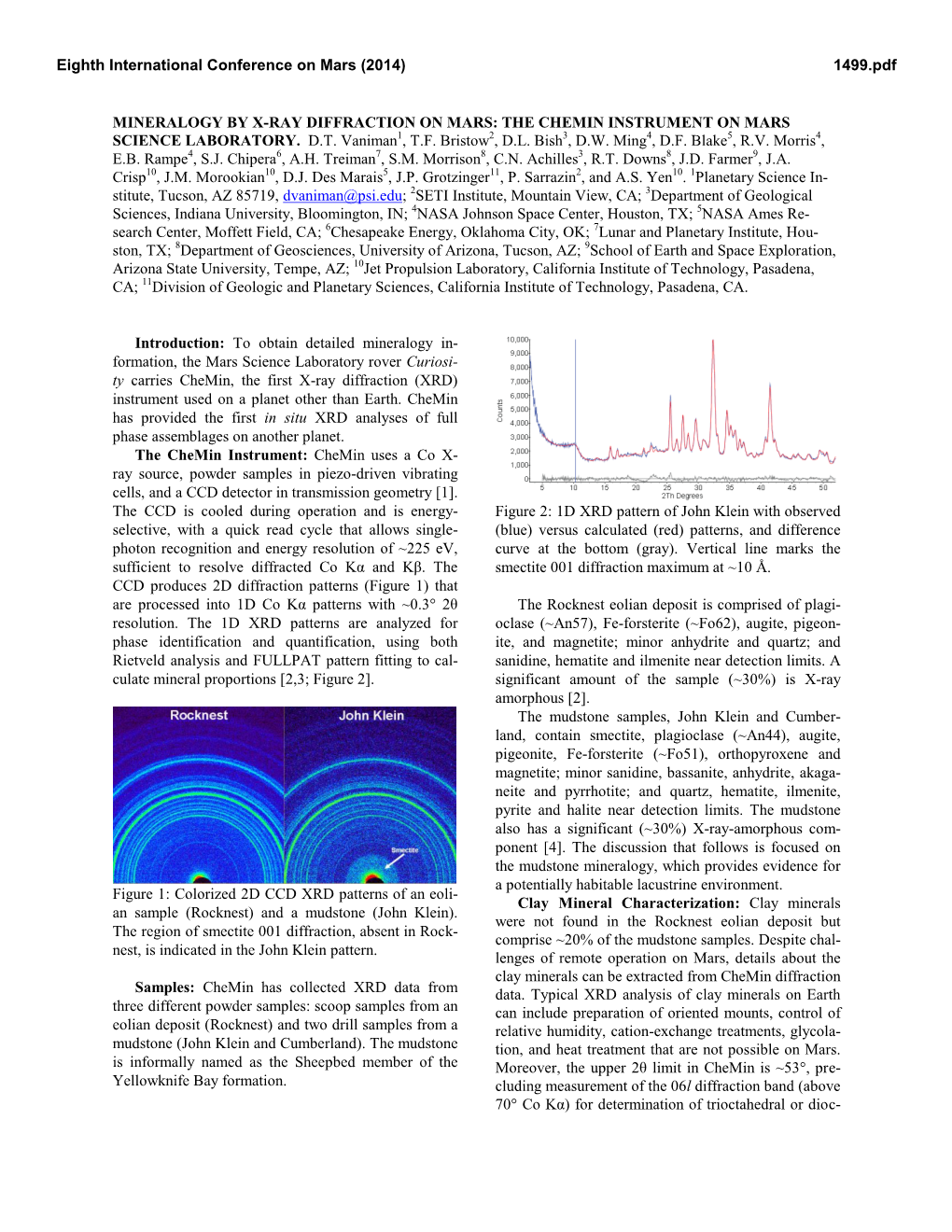 Eighth International Conference on Mars (2014) 1499.pdf

MINERALOGY BY X-RAY DIFFRACTION ON MARS: THE CHEMIN INSTRUMENT ON MARS SCIENCE LABORATORY. D.T. Vaniman$^1$, T.F. Bristow$^2$, D.L. Bish$^3$, D.W. Ming$^4$, D.F. Blake$^5$, R.V. Morris$^4$, E.B. Rampe$^4$, S.J. Chipera$^6$, A.H. Treiman$^7$, S.M. Morrison$^8$, C.N. Achilles$^3$, R.T. Downs$^8$, J.D. Farmer$^9$, J.A. Crisp$^{10}$, J.M. Morookian$^{10}$, D.J. Des Marais$^5$, J.P. Grotzinger$^{11}$, P. Sarrazin$^2$, and A.S. Yen$^{10}$. $^1$Planetary Science Institute, Tucson, AZ 85719, dvaniman@psi.edu; $^2$SETI Institute, Mountain View, CA; $^3$Department of Geological Sciences, Indiana University, Bloomington, IN; $^4$NASA Johnson Space Center, Houston, TX; $^5$NASA Ames Research Center, Moffett Field, CA; $^6$Chesapeake Energy, Oklahoma City, OK; $^7$Lunar and Planetary Institute, Houston, TX; $^8$Department of Geosciences, University of Arizona, Tucson, AZ; $^9$School of Earth and Space Exploration, Arizona State University, Tempe, AZ; $^{10}$Jet Propulsion Laboratory, California Institute of Technology, Pasadena, CA; $^{11}$Division of Geologic and Planetary Sciences, California Institute of Technology, Pasadena, CA.

Introduction: To obtain detailed mineralogy information, the Mars Science Laboratory rover Curiosity carries CheMin, the first X-ray diffraction (XRD) instrument used on a planet other than Earth. CheMin has provided the first in situ XRD analyses of full phase assemblages on another planet.

The CheMin Instrument: CheMin uses a Co X-ray source, powder samples in piezo-driven vibrating cells, and a CCD detector in transmission geometry [1]. The CCD is cooled during operation and is energy-selective, with a quick read cycle that allows single-photon recognition and energy resolution of ~225 eV, sufficient to resolve diffracted Co Kα and Kβ. The CCD produces 2D diffraction patterns (Figure 1) that are processed into 1D Co Kα patterns with ~0.3° 2θ resolution. The 1D XRD patterns are analyzed for phase identification and quantification, using both Rietveld analysis and FULLPAT pattern fitting to calculate mineral proportions [2,3; Figure 2].

Rocknest John Klein Smectite

Figure 1: Colorized 2D CCD XRD patterns of an eolian sample (Rocknest) and a mudstone (John Klein). The region of smectite 001 diffraction, absent in Rocknest, is indicated in the John Klein pattern.

Samples: CheMin has collected XRD data from three different powder samples: scoop samples from an eolian deposit (Rocknest) and two drill samples from a mudstone (John Klein and Cumberland). The mudstone is informally named as the Sheepbed member of the Yellowknife Bay formation.

10,000 9,000 8,000 7,000 6,000 5,000 4,000 3,000 2,000 1,000 0 Counts 5 10 15 20 25 30 35 40 45 50 2Th Degrees

Figure 2: 1D XRD pattern of John Klein with observed (blue) versus calculated (red) patterns, and difference curve at the bottom (gray). Vertical line marks the smectite 001 diffraction maximum at ~10 Å.

The Rocknest eolian deposit is comprised of plagioclase (~An57), Fe-forsterite (~Fo62), augite, pigeonite, and magnetite; minor anhydrite and quartz; and sanidine, hematite and ilmenite near detection limits. A significant amount of the sample (~30%) is X-ray amorphous [2].

The mudstone samples, John Klein and Cumberland, contain smectite, plagioclase (~An44), augite, pigeonite, Fe-forsterite (~Fo51), orthopyroxene and magnetite; minor sanidine, bassanite, anhydrite, akaganeite and pyrrhotite; and quartz, hematite, ilmenite, pyrite and halite near detection limits. The mudstone also has a significant (~30%) X-ray-amorphous component [4]. The discussion that follows is focused on the mudstone mineralogy, which provides evidence for a potentially habitable lacustrine environment.

Clay Mineral Characterization: Clay minerals were not found in the Rocknest eolian deposit but comprise ~20% of the mudstone samples. Despite challenges of remote operation on Mars, details about the clay minerals can be extracted from CheMin diffraction data. Typical XRD analysis of clay minerals on Earth can include preparation of oriented mounts, control of relative humidity, cation-exchange treatments, glycolation, and heat treatment that are not possible on Mars. Moreover, the upper 2θ limit in CheMin is ~53°, precluding measurement of the 06l diffraction band (above 70° Co Kα) for determination of trioctahedral or dioc-